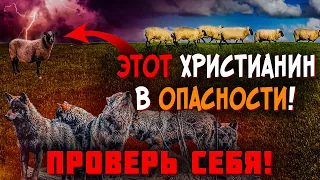 ЭТОТ ХРИСТИАНИН В ОПАСНОСТИ!

ПРОВЕРЬ СЕБЯ!